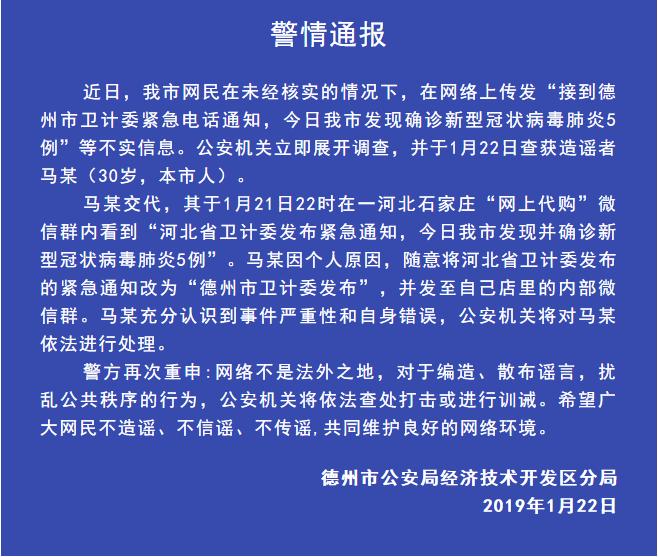 警情通报

近日，我市网民在未经核实的情况下，在网络上传发“接到德州市卫计委紧急电话通知，今日我市发现确诊新型冠状病毒肺炎5例”等不实信息。公安机关立即展开调查，并于1月22日查获造谣者马某（30岁，本市人）。

马某交代，其于1月21日22时在一河北石家庄“网上代购”微信群内看到“河北省卫计委发布紧急通知，今日我市发现并确诊新型冠状病毒肺炎5例”。马某因个人原因，随意将河北省卫计委发布的紧急通知改为“德州市卫计委发布”，并发至自己店里的内部微信群。马某充分认识到事件严重性和自身错误，公安机关将对马某依法进行处理。

警方再次重申:网络不是法外之地，对于编造、散布谣言，扰乱公共秩序的行为，公安机关将依法查处打击或进行训诫。希望广大网民不造谣、不信谣、不传谣,共同维护良好的网络环境。

德州市公安局经济技术开发区分局
2019年1月22日